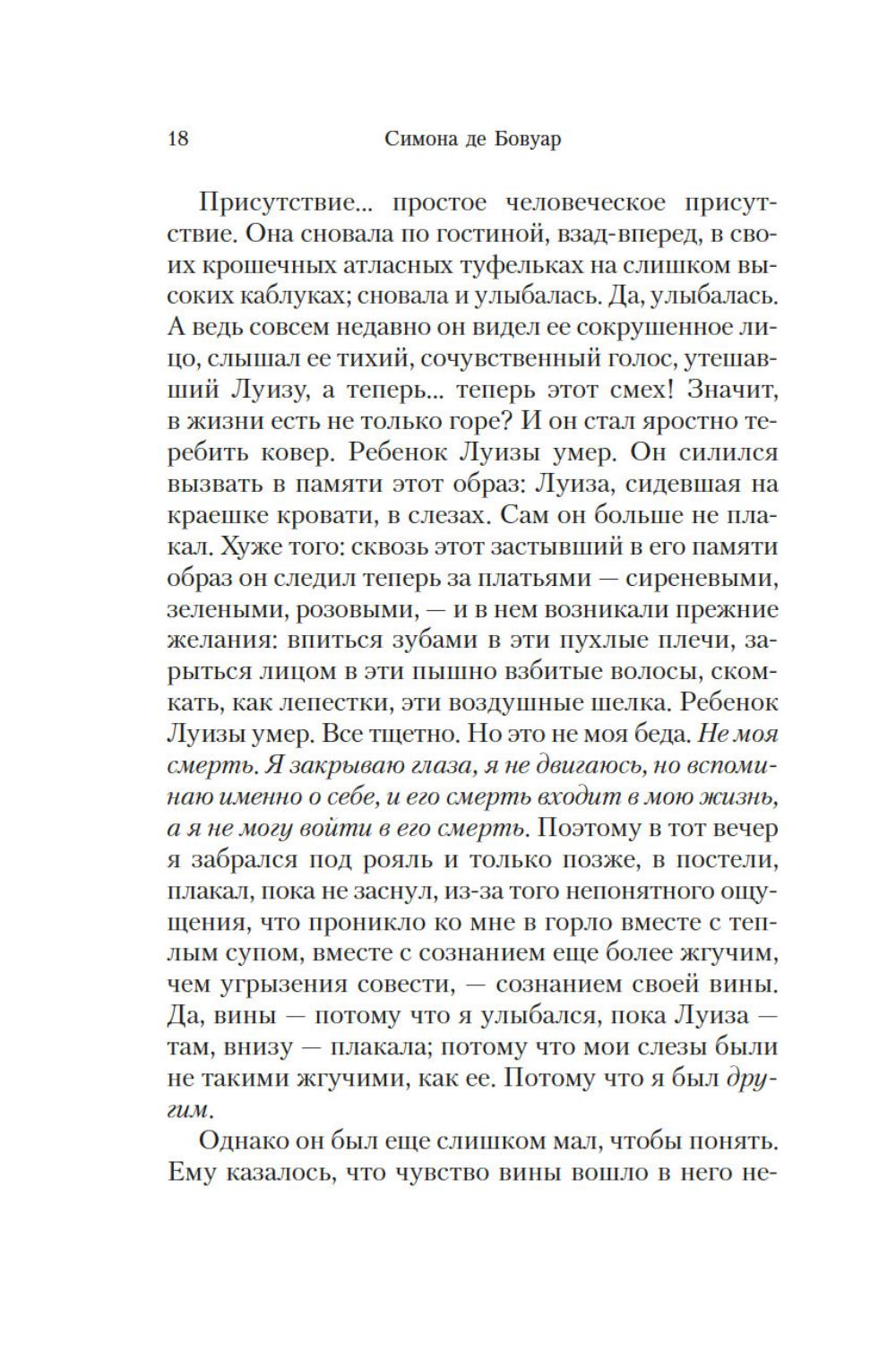 18 Симона де Бовуар

Присутствие... простое человеческое присутствие. Она сновала по гостиной, взад-вперед, в своих крошечных атласных туфельках на слишком высоких каблуках; сновала и улыбалась. Да, улыбалась. А ведь совсем недавно он видел ее сокрушенное лицо, слышал ее тихий, сочувственный голос, утешавший Луизу, а теперь... теперь этот смех! Значит, в жизни есть не только горе? И он стал яростно теребить ковер. Ребенок Луизы умер. Он силился вызвать в памяти этот образ: Луиза, сидевшая на краешке кровати, в слезах. Сам он больше не плакал. Хуже того: сквозь этот застывший в его памяти образ он следил теперь за платьями — сиреневыми, зелеными, розовыми, — и в нем возникали прежние желания: впиться зубами в эти пухлые плечи, зарыться лицом в эти пышно взбитые волосы, скомкать, как лепестки, эти воздушные шелка. Ребенок Луизы умер. Все тщетно. Но это не моя беда. Не моя смерть. Я закрываю глаза, я не двигаюсь, но вспоминаю именно о себе, и его смерть входит в мою жизнь, а я не могу войти в его смерть. Поэтому в тот вечер я забрался под рояль и только позже, в постели, плакал, пока не заснул, из-за того непонятного ощущения, что проникло ко мне в горло вместе с теплым супом, вместе с сознанием еще более жгучим, чем угрызения совести, — сознанием своей вины. Да, вины — потому что я улыбался, пока Луиза — там, внизу — плакала; потому что мои слезы были не такими жгучими, как ее. Потому что я был другим.

Однако он был еще слишком мал, чтобы понять. Ему казалось, что чувство вины вошло в него не-